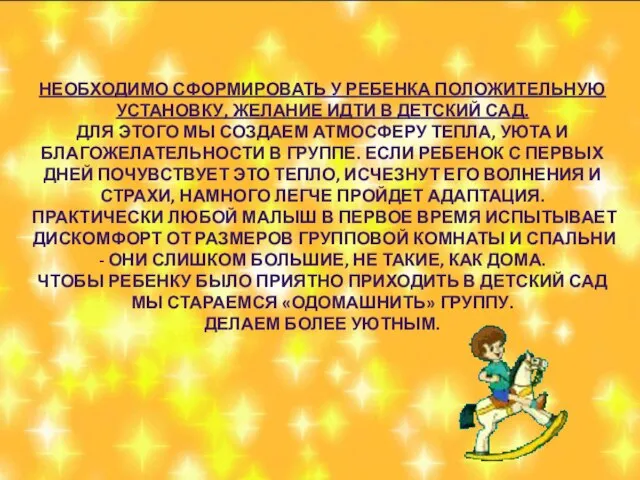 НЕОБХОДИМО СФОРМИРОВАТЬ У РЕБЕНКА ПОЛОЖИТЕЛЬНУЮ УСТАНОВКУ, ЖЕЛАНИЕ ИДТИ В ДЕТСКИЙ САД.
ДЛЯ ЭТОГО МЫ СОЗДАЕМ АТМОСФЕРУ ТЕПЛА, УЮТА И БЛАГОЖЕЛАТЕЛЬНОСТИ В ГРУППЕ. ЕСЛИ РЕБЕНОК С ПЕРВЫХ ДНЕЙ ПОЧУВСТВУЕТ ЭТО ТЕПЛО, ИСЧЕЗНУТ ЕГО ВОЛНЕНИЯ И СТРАХИ, НАМНОГО ЛЕГЧЕ ПРОЙДЕТ АДАПТАЦИЯ.
ПРАКТИЧЕСКИ ЛЮБОЙ МАЛЫШ В ПЕРВОЕ ВРЕМЯ ИСПЫТЫВАЕТ ДИСКОМФОРТ ОТ РАЗМЕРОВ ГРУППОВОЙ КОМНАТЫ И СПАЛЬНИ - ОНИ СЛИШКОМ БОЛЬШИЕ, НЕ ТАКИЕ, КАК ДОМА.
ЧТОБЫ РЕБЕНКУ БЫЛО ПРИЯТНО ПРИХОДИТЬ В ДЕТСКИЙ САД МЫ СТАРАЕМСЯ «ОДОМАШНИТЬ» ГРУППУ.
ДЕЛАЕМ БОЛЕЕ УЮТНЫМ.